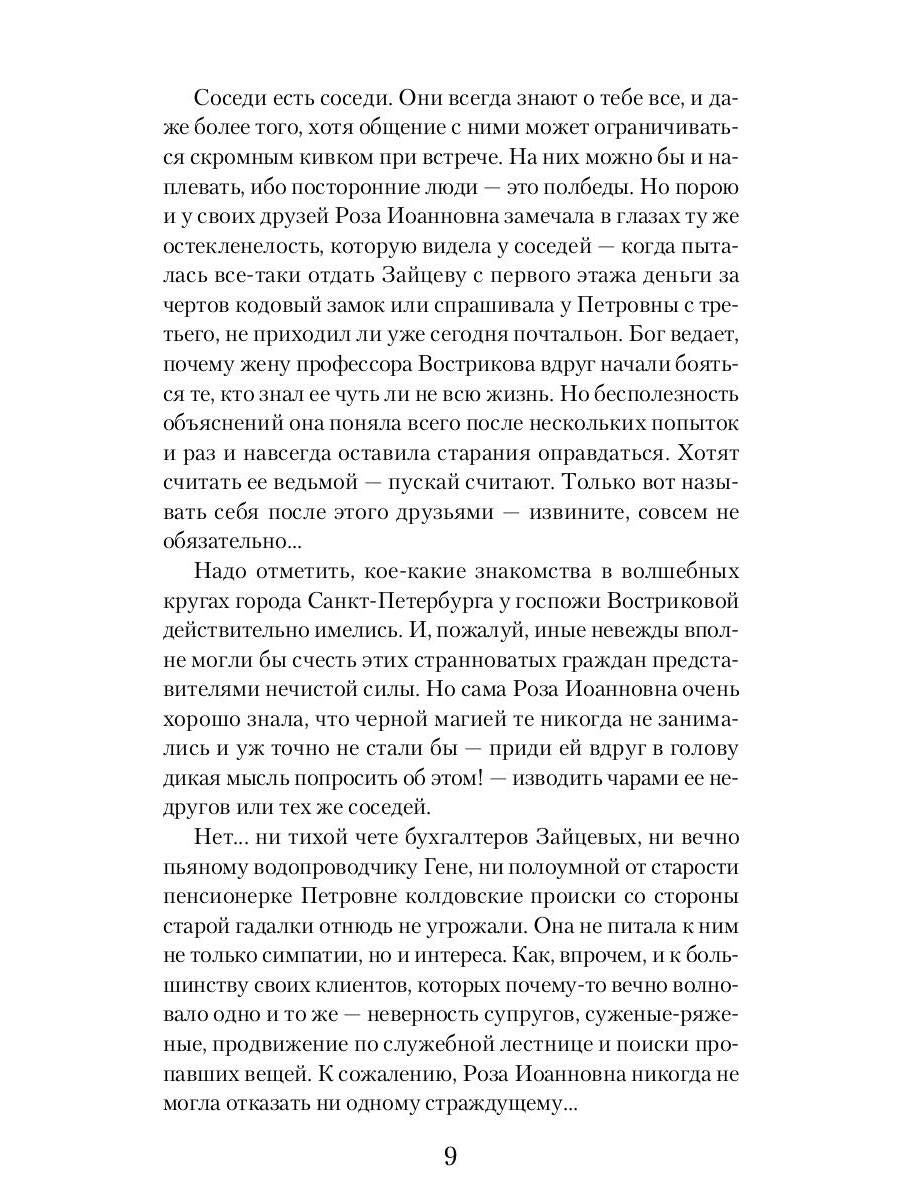 Соседи есть соседи. Они всегда знают о тебе все, и даже более того, хотя общение с ними может ограничиваться скромным кивком при встрече. На них можно бы и наплевать, ибо посторонние люди — это полбеды. Но порою и у своих друзей Роза Иоанновна замечала в глазах ту же остекленелость, которую видела у соседей — когда пыталась все-таки отдать Зайцеву с первого этажа деньги за чертов кодовый замок или спрашивала у Петровны с третьего, не приходил ли уже сегодня почтальон. Бог ведает, почему жену профессора Вострикова вдруг начали бояться те, кто знал ее чуть ли не всю жизнь. Но бесполезность объяснений она поняла всего после нескольких попыток и раз и навсегда оставила старания оправдаться. Хотят считать ее ведьмой — пускай считают. Только вот называть себя после этого друзьями — извините, совсем не обязательно...

Надо отметить, кое-какие знакомства в волшебных кругах города Санкт-Петербурга у госпожи Востриковой действительно имелись. И, пожалуй, иные невежды вполне могли бы счесть этих странноватых граждан представителями нечистой силы. Но сама Роза Иоанновна очень хорошо знала, что черной магией те никогда не занимались и уж точно не стали бы — приди ей вдруг в голову дикая мысль попросить об этом! — изводить чарами ее недругов или тех же соседей.

Нет... ни тихой чете бухгалтеров Зайцевых, ни вечно пьяному водопроводчику Гене, ни полоумной от старости пенсионерке Петровне колдовские происки со стороны старой гадалки отнюдь не угрожали. Она не питала к ним не только симпатии, но и интереса. Как, впрочем, и к большинству своих клиентов, которых почему-то вечно волновало одно и то же — неверность супругов, суженые-ряженые, продвижение по служебной лестнице и поиски пропавших вещей. К сожалению, Роза Иоанновна никогда не могла отказать ни одному страждущему...

9